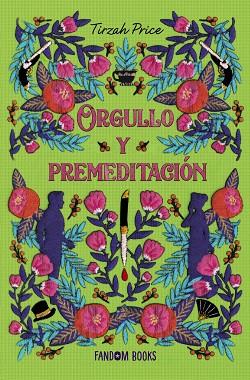 Tirzah Price

ORGULLO
Y
PREMEDITACIÓN

FANDOM BOOKS